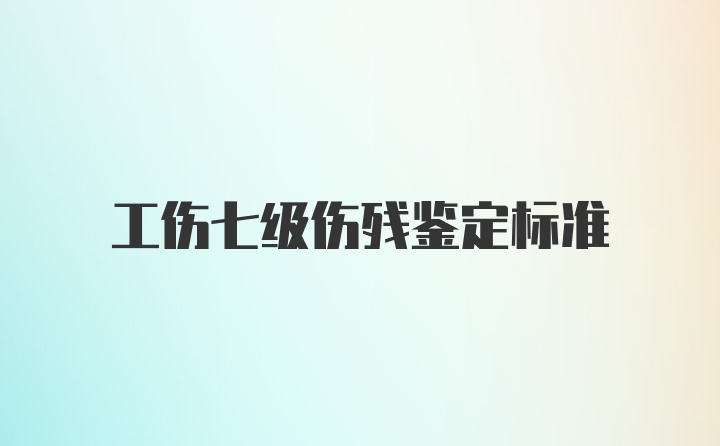 工伤七级伤残鉴定标准